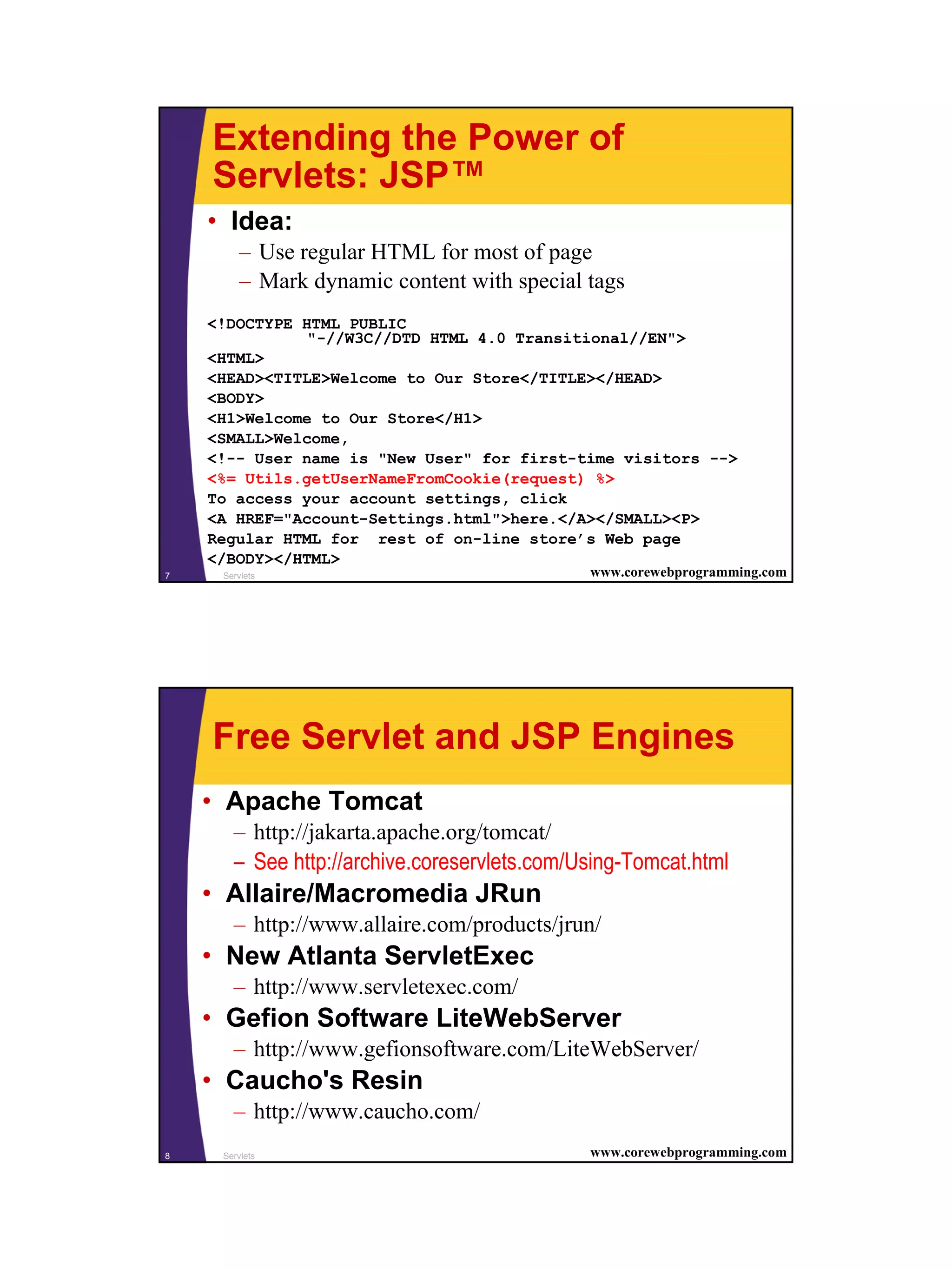 Extending the Power of Servlets: JSP™

• Idea:
– Use regular HTML for most of page
– Mark dynamic content with special tags

<!DOCTYPE HTML PUBLIC
          "-//W3C//DTD HTML 4.0 Transitional//EN">
<HTML>
<HEAD><TITLE>Welcome to Our Store</TITLE></HEAD>
<BODY>
<H1>Welcome to Our Store</H1>
<SMALL>Welcome,
<!-- User name is "New User" for first-time visitors -->
<%= Utils.getUserNameFromCookie(request) %>
To access your account settings, click
<A HREF="Account-Settings.html">here.</A></SMALL><P>
Regular HTML for  rest of on-line store's Web page
</BODY></HTML>

7 Servlets www.corewebprogramming.com

Free Servlet and JSP Engines

• Apache Tomcat
– http://jakarta.apache.org/tomcat/
– See http://archive.coreservlets.com/Using-Tomcat.html
• Allaire/Macromedia JRun
– http://www.allaire.com/products/jrun/
• New Atlanta ServletExec
– http://www.servletexec.com/
• Gefion Software LiteWebServer
– http://www.gefionsoftware.com/LiteWebServer/
• Caucho's Resin
– http://www.caucho.com/

8 Servlets www.corewebprogramming.com